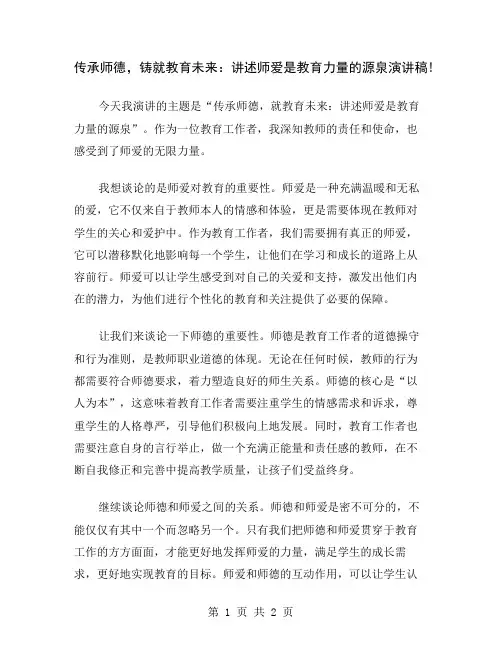 传承师德，铸就教育未来：讲述师爱是教育力量的源泉演讲稿！

今天我演讲的主题是“传承师德，就教育未来：讲述师爱是教育力量的源泉”。作为一位教育工作者，我深知教师的责任和使命，也感受到了师爱的无限力量。

我想谈论的是师爱对教育的重要性。师爱是一种充满温暖和无私的爱，它不仅来自于教师本人的情感和体验，更是需要体现在教师对学生的关心和爱护中。作为教育工作者，我们需要拥有真正的师爱，它可以潜移默化地影响每一个学生，让他们在学习和成长的道路上从容前行。师爱可以让学生感受到对自己的关爱和支持，激发出他们内在的潜力，为他们进行个性化的教育和关注提供了必要的保障。

让我们来谈论一下师德的重要性。师德是教育工作者的道德操守和行为准则，是教师职业道德的体现。无论在任何时候，教师的行为都需要符合师德要求，着力塑造良好的师生关系。师德的核心是“以人为本”，这意味着教育工作者需要注重学生的情感需求和诉求，尊重学生的人格尊严，引导他们积极向上地发展。同时，教育工作者也需要注意自身的言行举止，做一个充满正能量和责任感的教师，在不断自我修正和完善中提高教学质量，让孩子们受益终身。

继续谈论师德和师爱之间的关系。师德和师爱是密不可分的，不能仅仅有其中一个而忽略另一个。只有我们把师德和师爱贯穿于教育工作的方方面面，才能更好地发挥师爱的力量，满足学生的成长需求，更好地实现教育的目标。师爱和师德的互动作用，可以让学生认

第 1 页 共 2 页